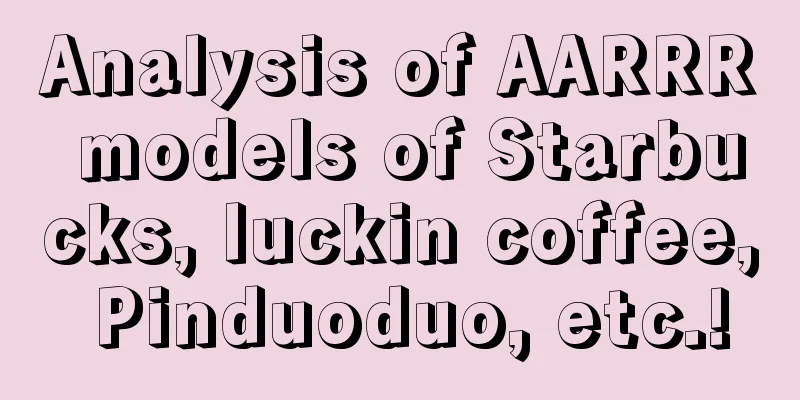 Analysis of AARRR models of Starbucks, luckin coffee, Pinduoduo, etc.!